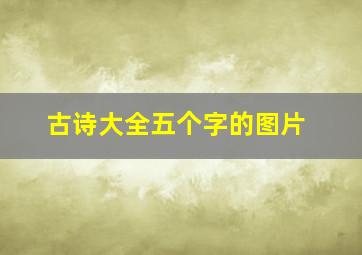 古诗大全五个字的图片